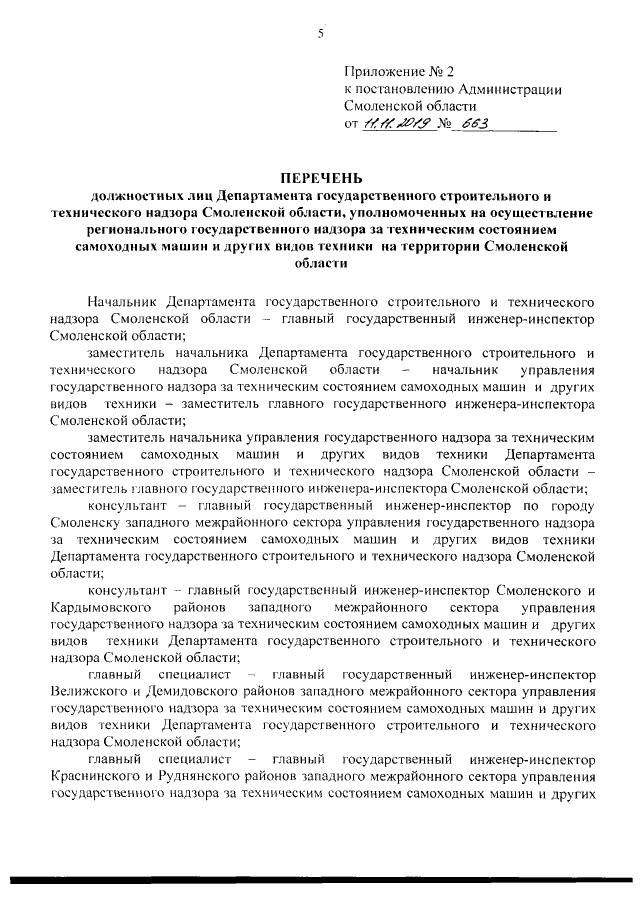 5

Приложение № 2
к постановлению Администрации
Смоленской области
от 11.11.2019 № 663

ПЕРЕЧЕНЬ
должностных лиц Департамента государственного строительного и технического надзора Смоленской области, уполномоченных на осуществление регионального государственного надзора за техническим состоянием самоходных машин и других видов техники на территории Смоленской области

Начальник Департамента государственного строительного и технического надзора Смоленской области – главный государственный инженер-инспектор Смоленской области;

заместитель начальника Департамента государственного строительного и технического надзора Смоленской области – начальник управления государственного надзора за техническим состоянием самоходных машин и других видов техники – заместитель главного государственного инженера-инспектора Смоленской области;

заместитель начальника управления государственного надзора за техническим состоянием самоходных машин и других видов техники Департамента государственного строительного и технического надзора Смоленской области – заместитель главного государственного инженера-инспектора Смоленской области;

консультант – главный государственный инженер-инспектор по городу Смоленску западного межрайонного сектора управления государственного надзора за техническим состоянием самоходных машин и других видов техники Департамента государственного строительного и технического надзора Смоленской области;

консультант – главный государственный инженер-инспектор Смоленского и Кардымовского районов западного межрайонного сектора управления государственного надзора за техническим состоянием самоходных машин и других видов техники Департамента государственного строительного и технического надзора Смоленской области;

главный специалист – главный государственный инженер-инспектор Велижского и Демидовского районов западного межрайонного сектора управления государственного надзора за техническим состоянием самоходных машин и других видов техники Департамента государственного строительного и технического надзора Смоленской области;

главный специалист – главный государственный инженер-инспектор Краснинского и Руднянского районов западного межрайонного сектора управления государственного надзора за техническим состоянием самоходных машин и других